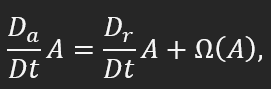 $\frac{D_a}{Dt}A = \frac{D_r}{Dt}A + \Omega(A),$